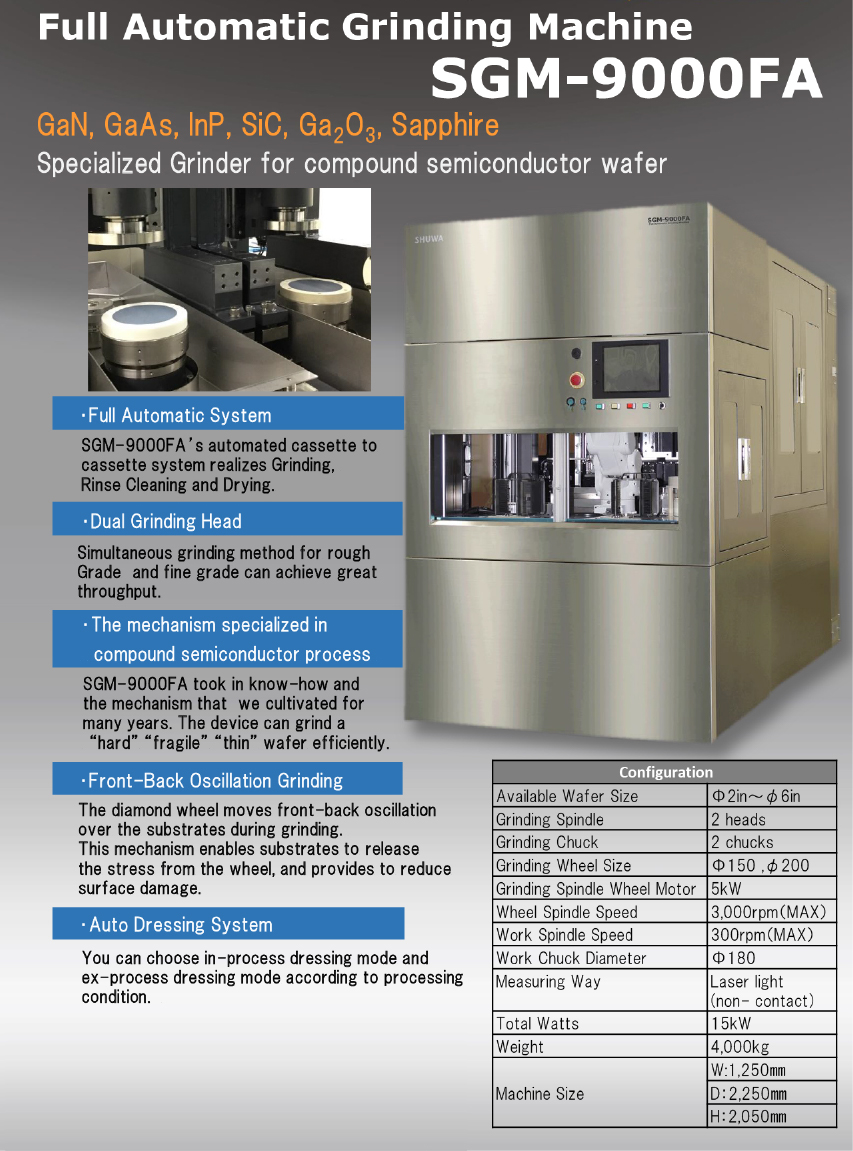 Full Automatic Grinding Machine
SGM-9000FA

GaN, GaAs, InP, SiC, $Ga_2O_3$, Sapphire
Specialized Grinder for compound semiconductor wafer

SHUWA

SGM-9000FA

・Full Automatic System
SGM-9000FA's automated cassette to cassette system realizes Grinding, Rinse Cleaning and Drying.

・Dual Grinding Head
Simultaneous grinding method for rough Grade and fine grade can achieve great throughput.

・The mechanism specialized in compound semiconductor process
SGM-9000FA took in know-how and the mechanism that we cultivated for many years. The device can grind a "hard" "fragile" "thin" wafer efficiently.

・Front-Back Oscillation Grinding
The diamond wheel moves front-back oscillation over the substrates during grinding.
This mechanism enables substrates to release the stress from the wheel, and provides to reduce surface damage.

・Auto Dressing System
You can choose in-process dressing mode and ex-process dressing mode according to processing condition.

| Configuration | |
|---|---|
| Available Wafer Size | Φ2in～φ6in |
| Grinding Spindle | 2 heads |
| Grinding Chuck | 2 chucks |
| Grinding Wheel Size | Φ150 ,φ200 |
| Grinding Spindle Wheel Motor | 5kW |
| Wheel Spindle Speed | 3,000rpm(MAX) |
| Work Spindle Speed | 300rpm(MAX) |
| Work Chuck Diameter | Φ180 |
| Measuring Way | Laser light (non- contact) |
| Total Watts | 15kW |
| Weight | 4,000kg |
| Machine Size | W:1,250mm |
| | D:2,250mm |
| | H:2,050mm |